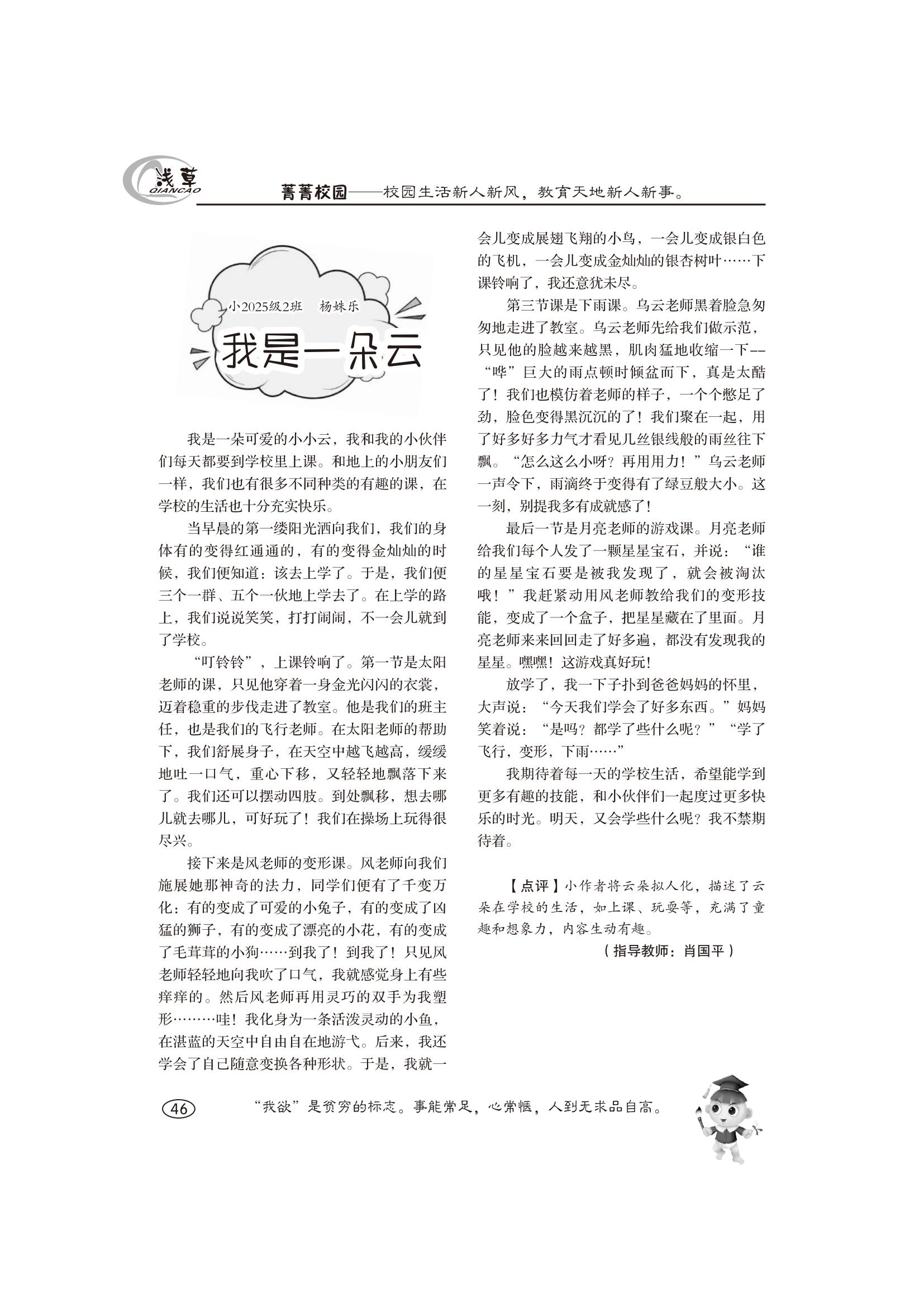 浅草
QIANCAO

菁菁校园——校园生活新人新风，教育天地新人新事。

小2025级2班　杨姝乐

我是一朵云

我是一朵可爱的小小云，我和我的小伙伴们每天都要到学校里上课。和地上的小朋友们一样，我们也有很多不同种类的有趣的课，在学校的生活也十分充实快乐。

当早晨的第一缕阳光洒向我们，我们的身体有的变得红通通的，有的变得金灿灿的时候，我们便知道：该去上学了。于是，我们便三个一群、五个一伙地上学去了。在上学的路上，我们说说笑笑，打打闹闹，不一会儿就到了学校。

“叮铃铃”，上课铃响了。第一节是太阳老师的课，只见他穿着一身金光闪闪的衣裳，迈着稳重的步伐走进了教室。他是我们的班主任，也是我们的飞行老师。在太阳老师的帮助下，我们舒展身子，在天空中越飞越高，缓缓地吐一口气，重心下移，又轻轻地飘落下来了。我们还可以摆动四肢。到处飘移，想去哪儿就去哪儿，可好玩了！我们在操场上玩得很尽兴。

接下来是风老师的变形课。风老师向我们施展她那神奇的法力，同学们便有了千变万化：有的变成了可爱的小兔子，有的变成了凶猛的狮子，有的变成了漂亮的小花，有的变成了毛茸茸的小狗……到我了！到我了！只见风老师轻轻地向我吹了口气，我就感觉身上有些痒痒的。然后风老师再用灵巧的双手为我塑形………哇！我化身为一条活泼灵动的小鱼，在湛蓝的天空中自由自在地游弋。后来，我还学会了自己随意变换各种形状。于是，我就一会儿变成展翅飞翔的小鸟，一会儿变成银白色的飞机，一会儿变成金灿灿的银杏树叶……下课铃响了，我还意犹未尽。

第三节课是下雨课。乌云老师黑着脸急匆匆地走进了教室。乌云老师先给我们做示范，只见他的脸越来越黑，肌肉猛地收缩一下——“哗”巨大的雨点顿时倾盆而下，真是太酷了！我们也模仿着老师的样子，一个个憋足了劲，脸色变得黑沉沉的了！我们聚在一起，用了好多好多力气才看见几丝银线般的雨丝往下飘。“怎么这么小呀？再用用力！”乌云老师一声令下，雨滴终于变得有了绿豆般大小。这一刻，别提我多有成就感了！

最后一节是月亮老师的游戏课。月亮老师给我们每个人发了一颗星星宝石，并说：“谁的星星宝石要是被我发现了，就会被淘汰哦！”我赶紧动用风老师教给我们的变形技能，变成了一个盒子，把星星藏在了里面。月亮老师来来回回走了好多遍，都没有发现我的星星。嘿嘿！这游戏真好玩！

放学了，我一下子扑到爸爸妈妈的怀里，大声说：“今天我们学会了好多东西。”妈妈笑着说：“是吗？都学了些什么呢？”“学了飞行，变形，下雨……”

我期待着每一天的学校生活，希望能学到更多有趣的技能，和小伙伴们一起度过更多快乐的时光。明天，又会学些什么呢？我不禁期待着。

【点评】小作者将云朵拟人化，描述了云朵在学校的生活，如上课、玩耍等，充满了童趣和想象力，内容生动有趣。

（指导教师：肖国平）

46

“我欲”是贫穷的标志。事能常足，心常惬，人到无求品自高。